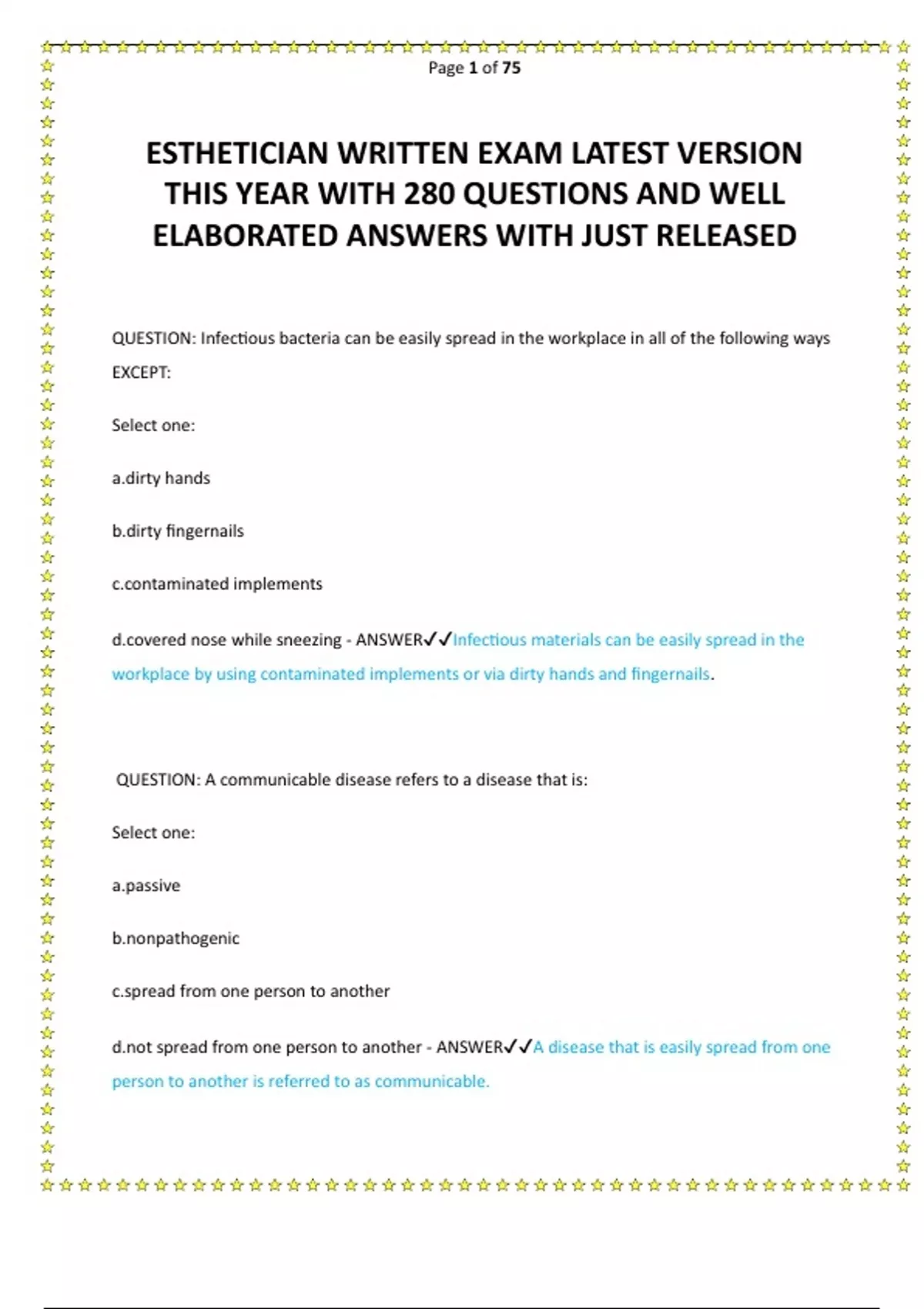 Page 1 of 75

ESTHETICIAN WRITTEN EXAM LATEST VERSION THIS YEAR WITH 280 QUESTIONS AND WELL ELABORATED ANSWERS WITH JUST RELEASED

QUESTION: Infectious bacteria can be easily spread in the workplace in all of the following ways EXCEPT:

Select one:

a.dirty hands

b.dirty fingernails

c.contaminated implements

d.covered nose while sneezing - ANSWER✓✓Infectious materials can be easily spread in the workplace by using contaminated implements or via dirty hands and fingernails.

QUESTION: A communicable disease refers to a disease that is:

Select one:

a.passive

b.nonpathogenic

c.spread from one person to another

d.not spread from one person to another - ANSWER✓✓A disease that is easily spread from one person to another is referred to as communicable.